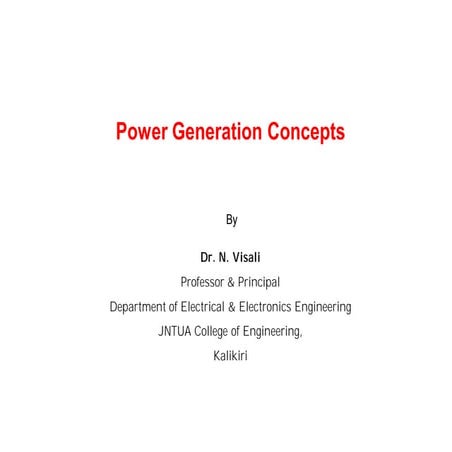 Power Generation Concepts

By

Dr. N. Visali

Professor & Principal

Department of Electrical & Electronics Engineering

JNTUA College of Engineering,

Kalikiri